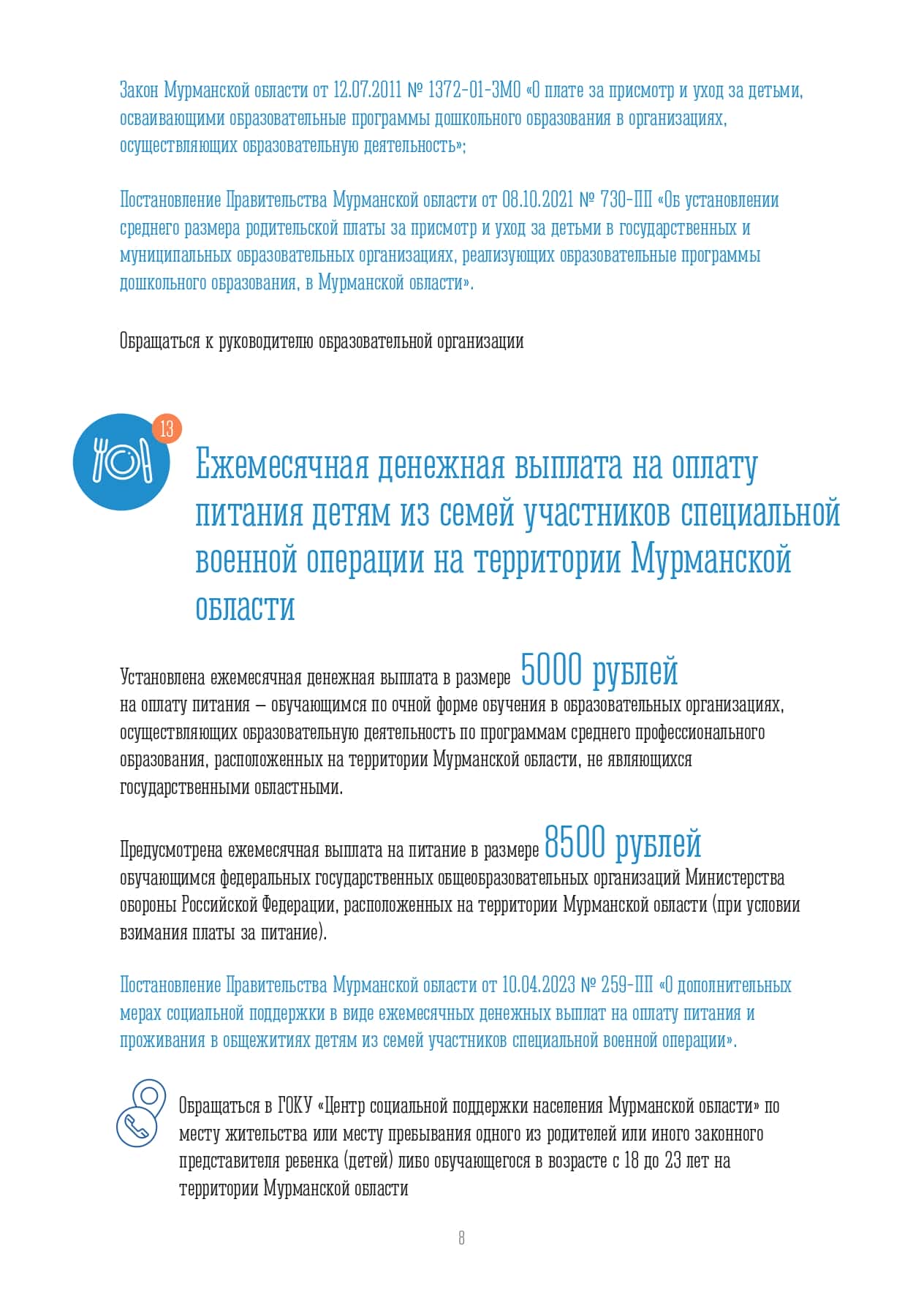 Закон Мурманской области от 12.07.2011 № 1372-01-ЗМО «О плате за присмотр и уход за детьми, осваивающими образовательные программы дошкольного образования в организациях, осуществляющих образовательную деятельность»;

Постановление Правительства Мурманской области от 08.10.2021 № 730-ПП «Об установлении среднего размера родительской платы за присмотр и уход за детьми в государственных и муниципальных образовательных организациях, реализующих образовательные программы дошкольного образования, в Мурманской области».

Обращаться к руководителю образовательной организации

13

Ежемесячная денежная выплата на оплату питания детям из семей участников специальной военной операции на территории Мурманской области

Установлена ежемесячная денежная выплата в размере 5000 рублей на оплату питания – обучающимся по очной форме обучения в образовательных организациях, осуществляющих образовательную деятельность по программам среднего профессионального образования, расположенных на территории Мурманской области, не являющихся государственными областными.

Предусмотрена ежемесячная выплата на питание в размере 8500 рублей обучающимся федеральных государственных общеобразовательных организаций Министерства обороны Российской Федерации, расположенных на территории Мурманской области (при условии взимания платы за питание).

Постановление Правительства Мурманской области от 10.04.2023 № 259-ПП «О дополнительных мерах социальной поддержки в виде ежемесячных денежных выплат на оплату питания и проживания в общежитиях детям из семей участников специальной военной операции».

Обращаться в ГОКУ «Центр социальной поддержки населения Мурманской области» по месту жительства или месту пребывания одного из родителей или иного законного представителя ребенка (детей) либо обучающегося в возрасте с 18 до 23 лет на территории Мурманской области

8